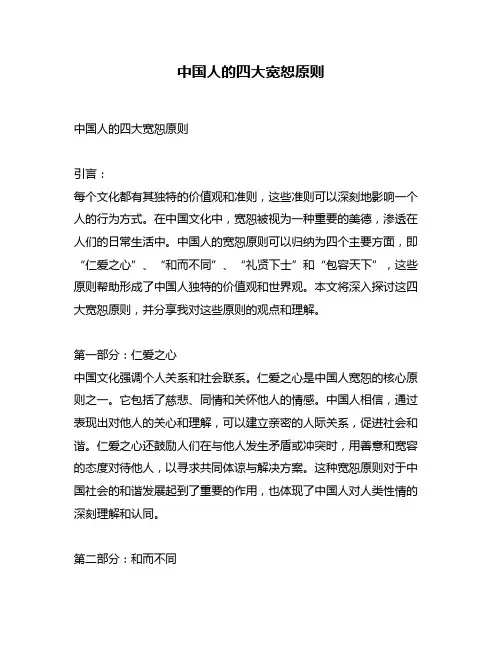 中国人的四大宽恕原则

中国人的四大宽恕原则

引言：
每个文化都有其独特的价值观和准则，这些准则可以深刻地影响一个人的行为方式。在中国文化中，宽恕被视为一种重要的美德，渗透在人们的日常生活中。中国人的宽恕原则可以归纳为四个主要方面，即“仁爱之心”、“和而不同”、“礼贤下士”和“包容天下”，这些原则帮助形成了中国人独特的价值观和世界观。本文将深入探讨这四大宽恕原则，并分享我对这些原则的观点和理解。

第一部分：仁爱之心
中国文化强调个人关系和社会联系。仁爱之心是中国人宽恕的核心原则之一。它包括了慈悲、同情和关怀他人的情感。中国人相信，通过表现出对他人的关心和理解，可以建立亲密的人际关系，促进社会和谐。仁爱之心还鼓励人们在与他人发生矛盾或冲突时，用善意和宽容的态度对待他人，以寻求共同体谅与解决方案。这种宽恕原则对于中国社会的和谐发展起到了重要的作用，也体现了中国人对人类性情的深刻理解和认同。

第二部分：和而不同